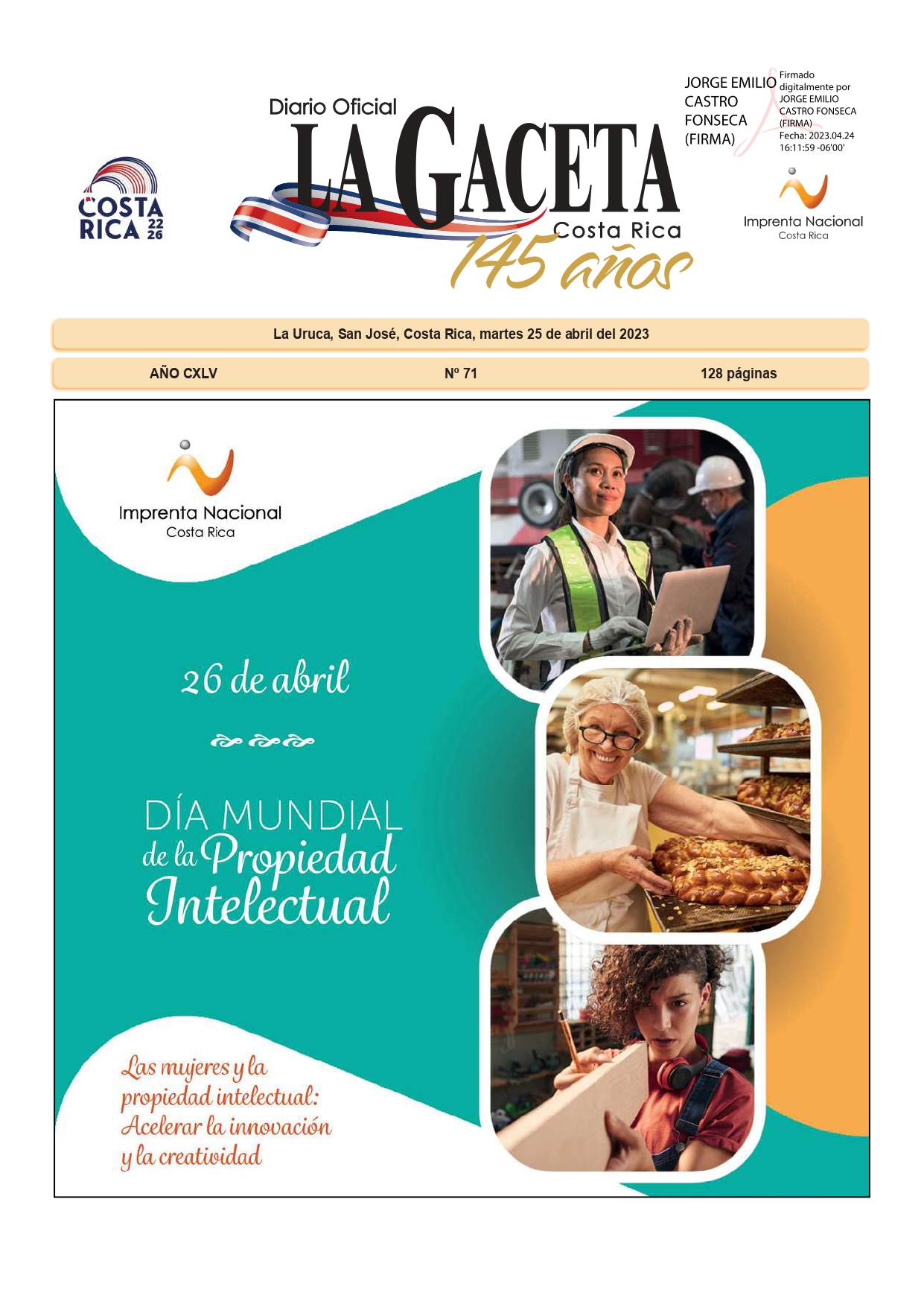 COSTA RICA 22 26

Diario Oficial
LA GACETA
Costa Rica
145 años

JORGE EMILIO CASTRO FONSECA (FIRMA)
Firmado digitalmente por JORGE EMILIO CASTRO FONSECA (FIRMA)
Fecha: 2023.04.24 16:11:59 -06'00'

Imprenta Nacional
Costa Rica

La Uruca, San José, Costa Rica, martes 25 de abril del 2023

AÑO CXLV

Nº 71

128 páginas

Imprenta Nacional
Costa Rica

26 de abril

DÍA MUNDIAL
de la Propiedad Intelectual

Las mujeres y la propiedad intelectual: Acelerar la innovación y la creatividad